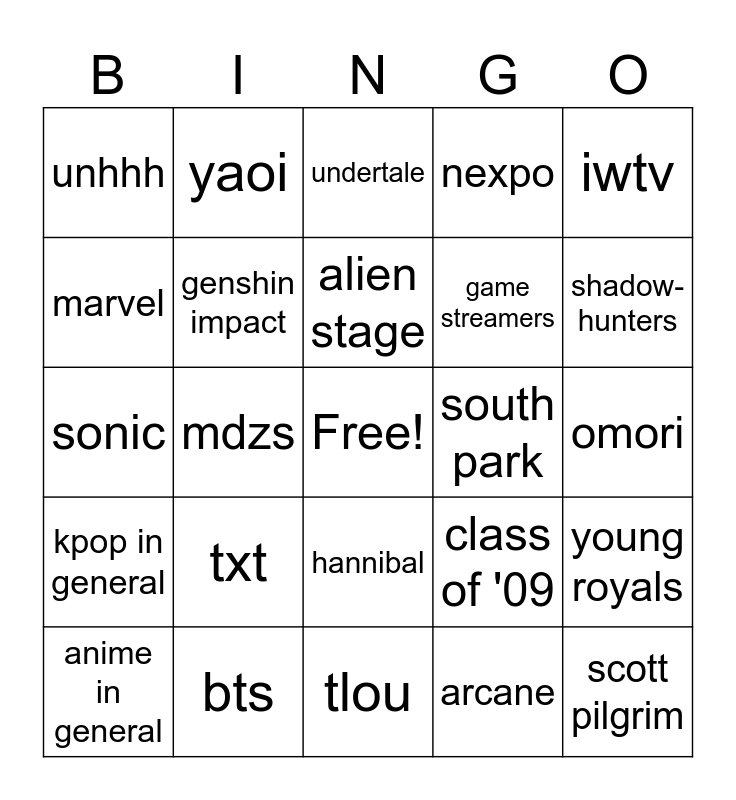 | B | I | N | G | O |
|---|---|---|---|---|
| unhhh | yaoi | undertale | nexpo | iwtv |
| marvel | genshin impact | alien stage | game streamers | shadow-hunters |
| sonic | mdzs | Free! | south park | omori |
| kpop in general | txt | hannibal | class of '09 | young royals |
| anime in general | bts | tlou | arcane | scott pilgrim |